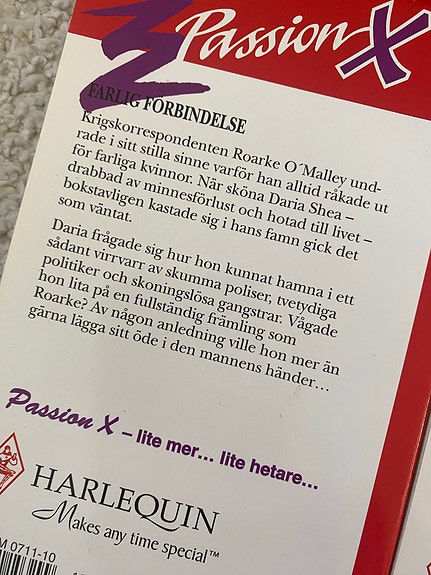 Passion X

FARLIG FÖRBINDELSE

Krigskorrespondenten Roarke O´Malley undrade i sitt stilla sinne varför han alltid råkade ut för farliga kvinnor. När sköna Daria Shea – drabbad av minnesförlust och hotad till livet – bokstavligen kastade sig i hans famn gick det som väntat.

Daria frågade sig hur hon kunnat hamna i ett sådant virrvarr av skumma poliser, tvetydiga politiker och skoningslösa gangstrar. Vågade hon lita på en fullständig främling som Roarke? Av någon anledning ville hon mer än gärna lägga sitt öde i den mannens händer…

Passion X – lite mer… lite hetare…

HARLEQUIN
Makes any time special™

M 0711-10